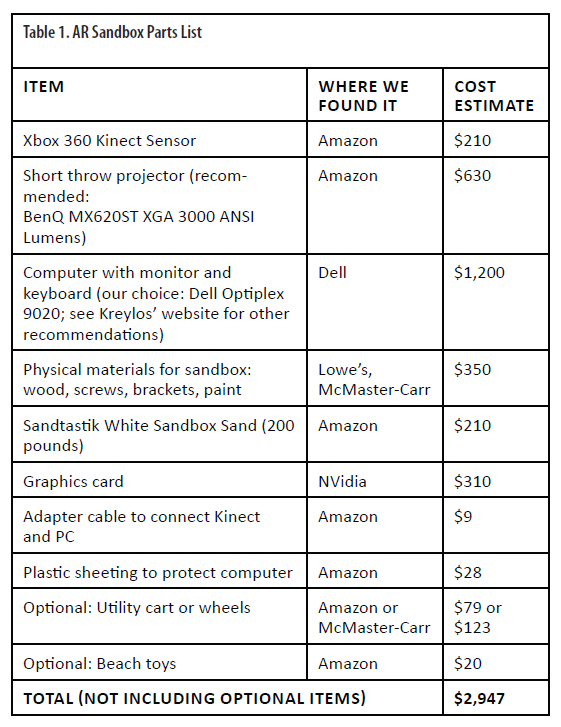 Table 1. AR Sandbox Parts List

| ITEM | WHERE WE FOUND IT | COST ESTIMATE |
|---|---|---|
| Xbox 360 Kinect Sensor | Amazon | \$210 |
| Short throw projector (recommended: BenQ MX620ST XGA 3000 ANSI Lumens) | Amazon | \$630 |
| Computer with monitor and keyboard (our choice: Dell Optiplex 9020; see Kreylos' website for other recommendations) | Dell | \$1,200 |
| Physical materials for sandbox: wood, screws, brackets, paint | Lowe's, McMaster-Carr | \$350 |
| Sandtastik White Sandbox Sand (200 pounds) | Amazon | \$210 |
| Graphics card | NVidia | \$310 |
| Adapter cable to connect Kinect and PC | Amazon | \$9 |
| Plastic sheeting to protect computer | Amazon | \$28 |
| Optional: Utility cart or wheels | Amazon or McMaster-Carr | \$79 or \$123 |
| Optional: Beach toys | Amazon | \$20 |
| TOTAL (NOT INCLUDING OPTIONAL ITEMS) | | \$2,947 |